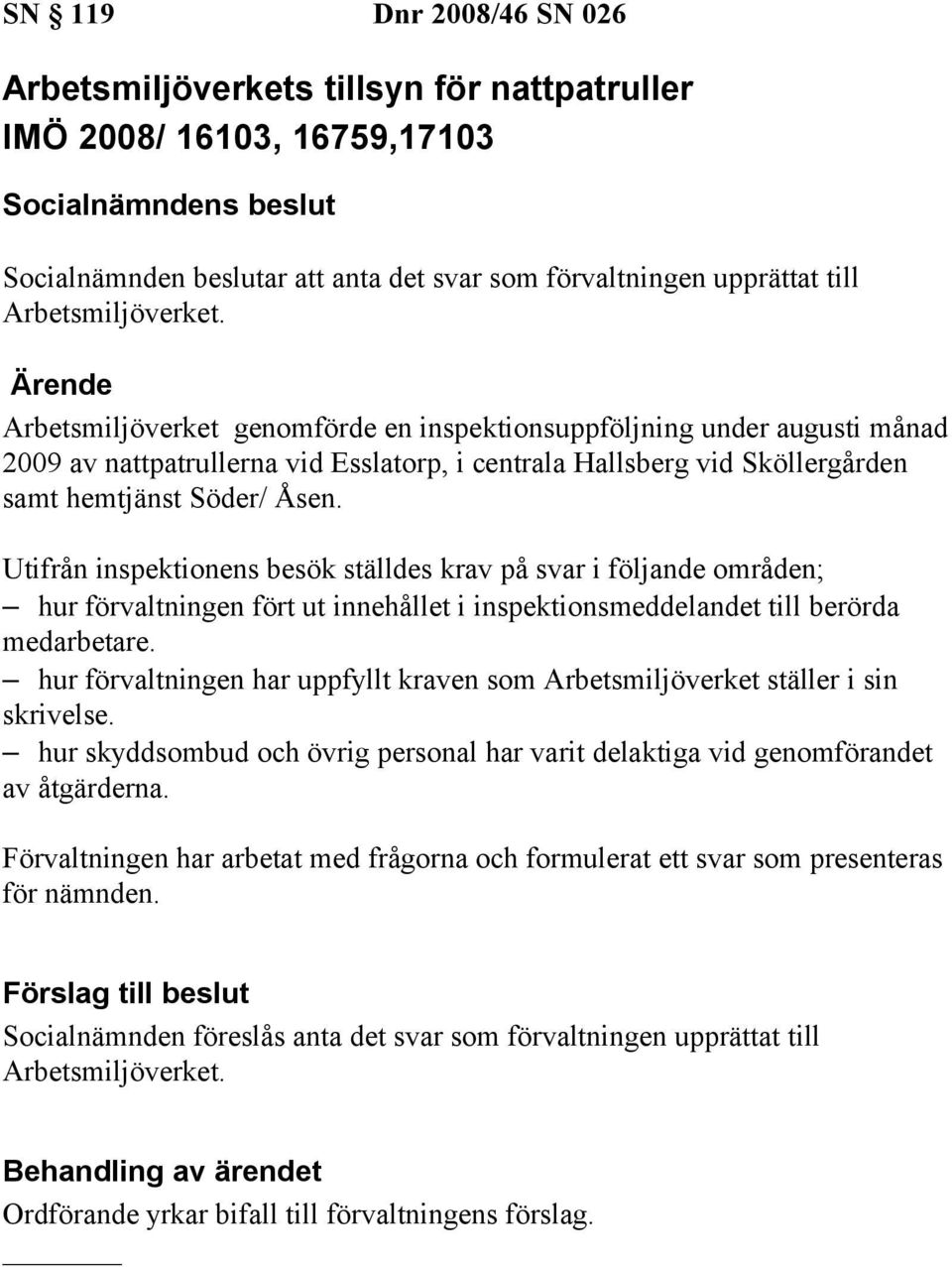 SN § 119 Dnr 2008/46 SN 026

Arbetsmiljöverkets tillsyn för nattpatruller
IMÖ 2008/ 16103, 16759,17103

Socialnämndens beslut

Socialnämnden beslutar att anta det svar som förvaltningen upprättat till Arbetsmiljöverket.

Ärende

Arbetsmiljöverket genomförde en inspektionsuppföljning under augusti månad 2009 av nattpatrullerna vid Esslatorp, i centrala Hallsberg vid Sköllergården samt hemtjänst Söder/ Åsen.

Utifrån inspektionens besök ställdes krav på svar i följande områden;
– hur förvaltningen fört ut innehållet i inspektionsmeddelandet till berörda medarbetare.
– hur förvaltningen har uppfyllt kraven som Arbetsmiljöverket ställer i sin skrivelse.
– hur skyddsombud och övrig personal har varit delaktiga vid genomförandet av åtgärderna.

Förvaltningen har arbetat med frågorna och formulerat ett svar som presenteras för nämnden.

Förslag till beslut

Socialnämnden föreslås anta det svar som förvaltningen upprättat till Arbetsmiljöverket.

Behandling av ärendet

Ordförande yrkar bifall till förvaltningens förslag.